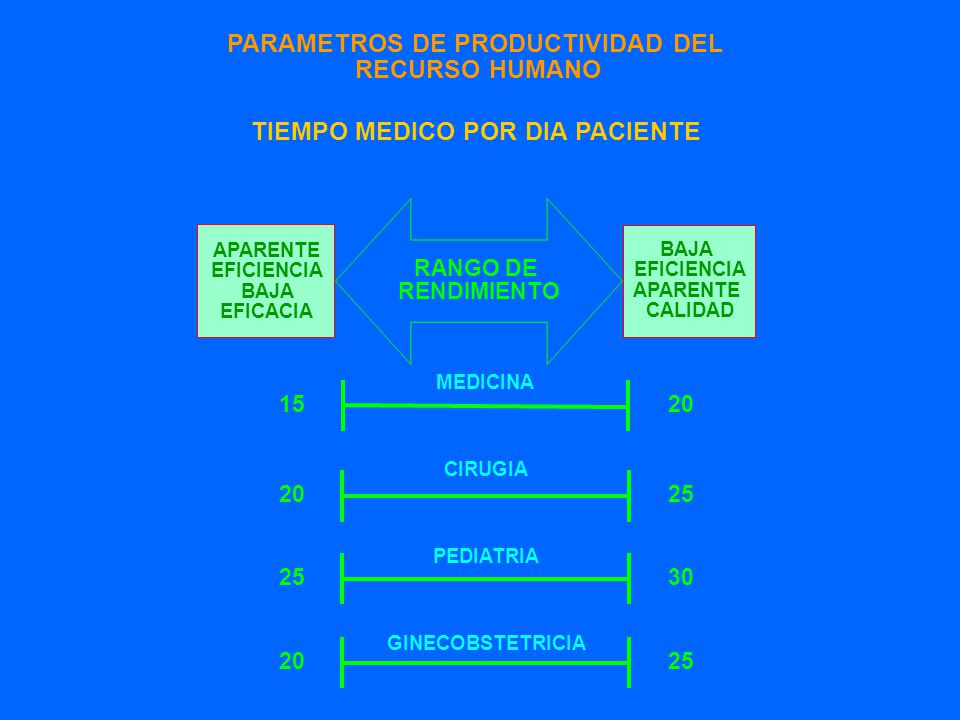 PARAMETROS DE PRODUCTIVIDAD DEL RECURSO HUMANO

TIEMPO MEDICO POR DIA PACIENTE

APARENTE EFICIENCIA BAJA EFICACIA

RANGO DE RENDIMIENTO

BAJA EFICIENCIA APARENTE CALIDAD

MEDICINA

15

20

CIRUGIA

20

25

PEDIATRIA

25

30

GINECOBSTETRICIA

20

25